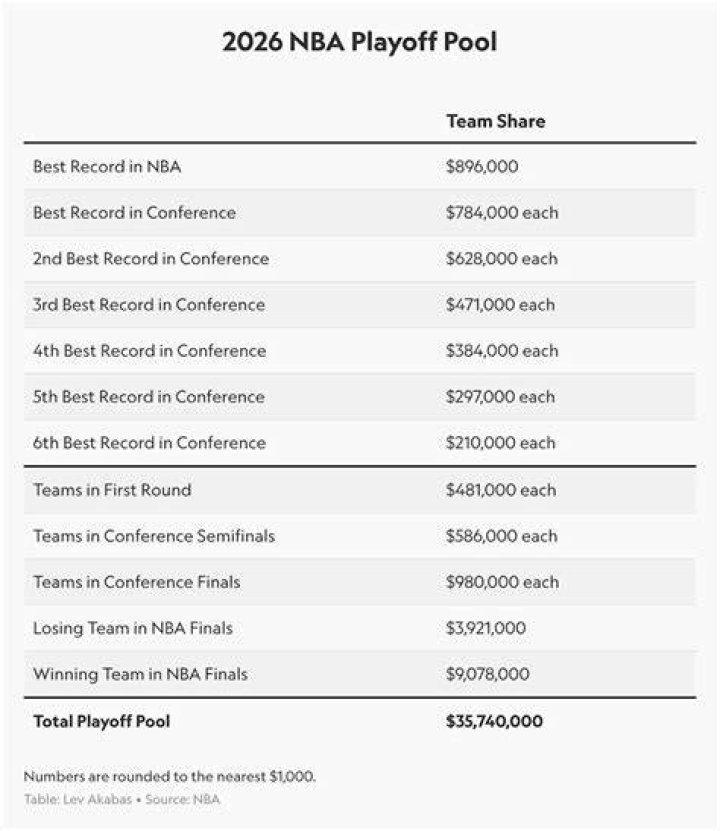 2026 NBA Playoff Pool

| | Team Share |
|---|---|
| Best Record in NBA | \$896,000 |
| Best Record in Conference | \$784,000 each |
| 2nd Best Record in Conference | \$628,000 each |
| 3rd Best Record in Conference | \$471,000 each |
| 4th Best Record in Conference | \$384,000 each |
| 5th Best Record in Conference | \$297,000 each |
| 6th Best Record in Conference | \$210,000 each |
| Teams in First Round | \$481,000 each |
| Teams in Conference Semifinals | \$586,000 each |
| Teams in Conference Finals | \$980,000 each |
| Losing Team in NBA Finals | \$3,921,000 |
| Winning Team in NBA Finals | \$9,078,000 |
| **Total Playoff Pool** | **\$35,740,000** |

Numbers are rounded to the nearest \$1,000.
Table: Lev Akabas • Source: NBA